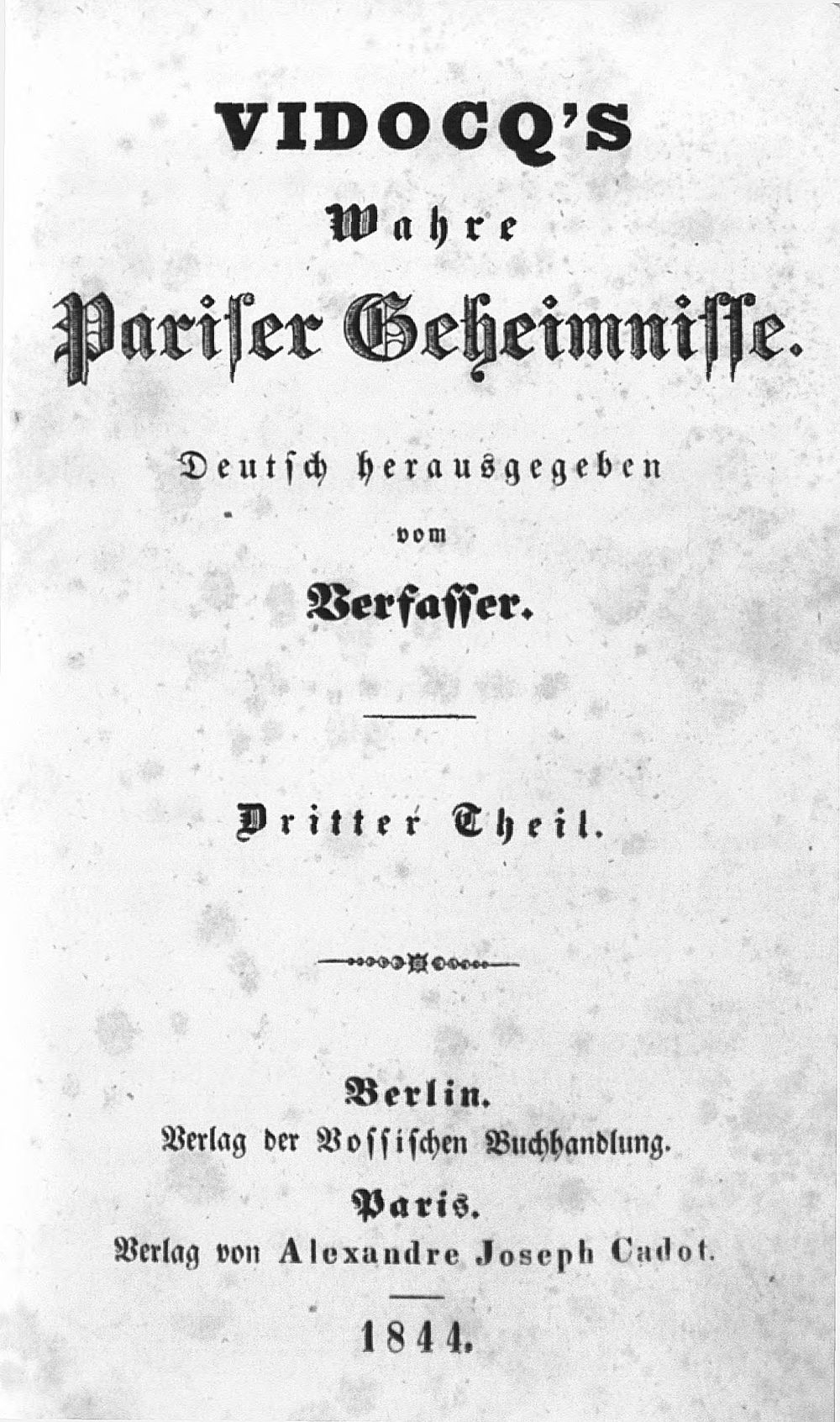 VIDOCQ'S

Wahre

Pariser Geheimnisse.

Deutsch herausgegeben

vom

Verfasser.

Dritter Theil.

Berlin.

Verlag der Vossischen Buchhandlung.

Paris.

Verlag von Alexandre Joseph Cadot.

1844.